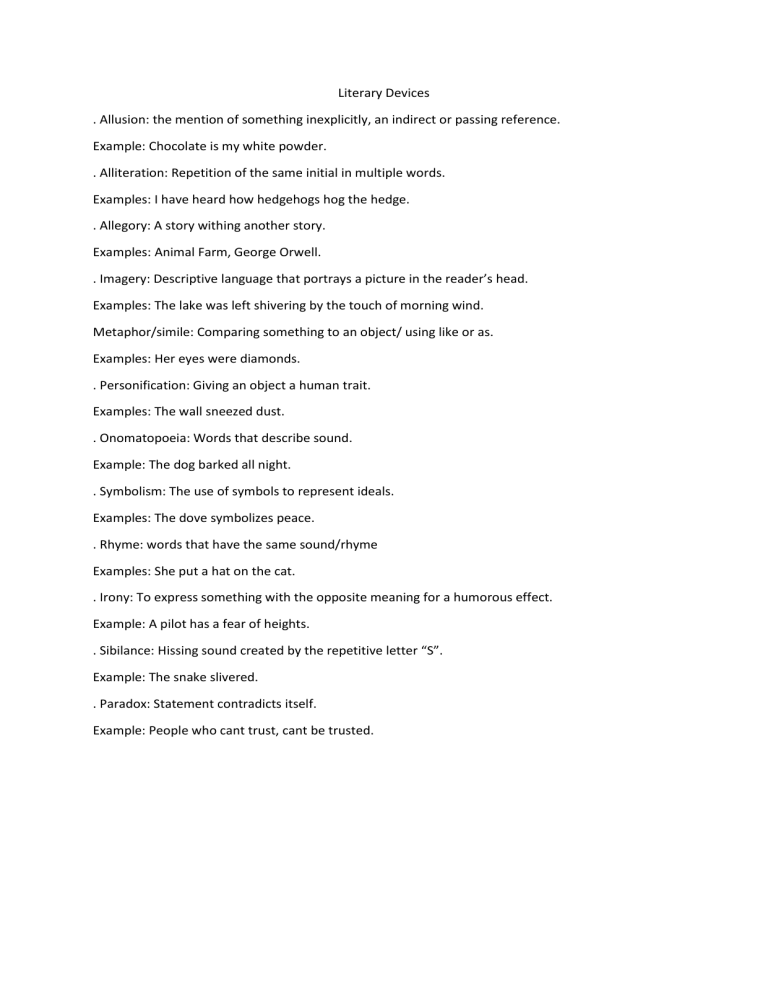 Literary Devices

. Allusion: the mention of something inexplicitly, an indirect or passing reference.

Example: Chocolate is my white powder.

. Alliteration: Repetition of the same initial in multiple words.

Examples: I have heard how hedgehogs hog the hedge.

. Allegory: A story withing another story.

Examples: Animal Farm, George Orwell.

. Imagery: Descriptive language that portrays a picture in the reader's head.

Examples: The lake was left shivering by the touch of morning wind.

Metaphor/simile: Comparing something to an object/ using like or as.

Examples: Her eyes were diamonds.

. Personification: Giving an object a human trait.

Examples: The wall sneezed dust.

. Onomatopoeia: Words that describe sound.

Example: The dog barked all night.

. Symbolism: The use of symbols to represent ideals.

Examples: The dove symbolizes peace.

. Rhyme: words that have the same sound/rhyme

Examples: She put a hat on the cat.

. Irony: To express something with the opposite meaning for a humorous effect.

Example: A pilot has a fear of heights.

. Sibilance: Hissing sound created by the repetitive letter "S".

Example: The snake slivered.

. Paradox: Statement contradicts itself.

Example: People who cant trust, cant be trusted.